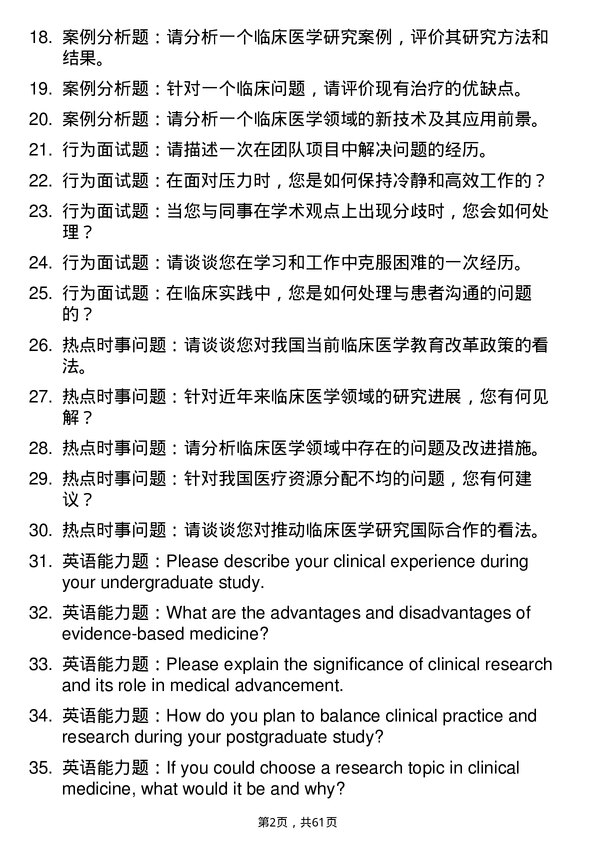 18. 案例分析题：请分析一个临床医学研究案例，评价其研究方法和结果。

19. 案例分析题：针对一个临床问题，请评价现有治疗的优缺点。

20. 案例分析题：请分析一个临床医学领域的新技术及其应用前景。

21. 行为面试题：请描述一次在团队项目中解决问题的经历。

22. 行为面试题：在面对压力时，您是如何保持冷静和高效工作的？

23. 行为面试题：当您与同事在学术观点上出现分歧时，您会如何处理？

24. 行为面试题：请谈谈您在学习和工作中克服困难的一次经历。

25. 行为面试题：在临床实践中，您是如何处理与患者沟通的问题的？

26. 热点时事问题：请谈谈您对我国当前临床医学教育改革政策的看法。

27. 热点时事问题：针对近年来临床医学领域的研究进展，您有何见解？

28. 热点时事问题：请分析临床医学领域中存在的问题及改进措施。

29. 热点时事问题：针对我国医疗资源分配不均的问题，您有何建议？

30. 热点时事问题：请谈谈您对推动临床医学研究国际合作的看法。

31. 英语能力题：Please describe your clinical experience during your undergraduate study.

32. 英语能力题：What are the advantages and disadvantages of evidence-based medicine?

33. 英语能力题：Please explain the significance of clinical research and its role in medical advancement.

34. 英语能力题：How do you plan to balance clinical practice and research during your postgraduate study?

35. 英语能力题：If you could choose a research topic in clinical medicine, what would it be and why?

第2页，共61页